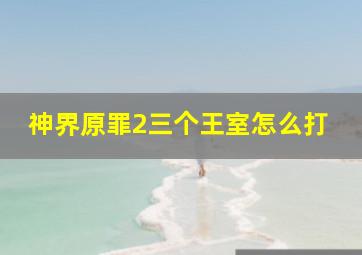 神界原罪2三个王室怎么打